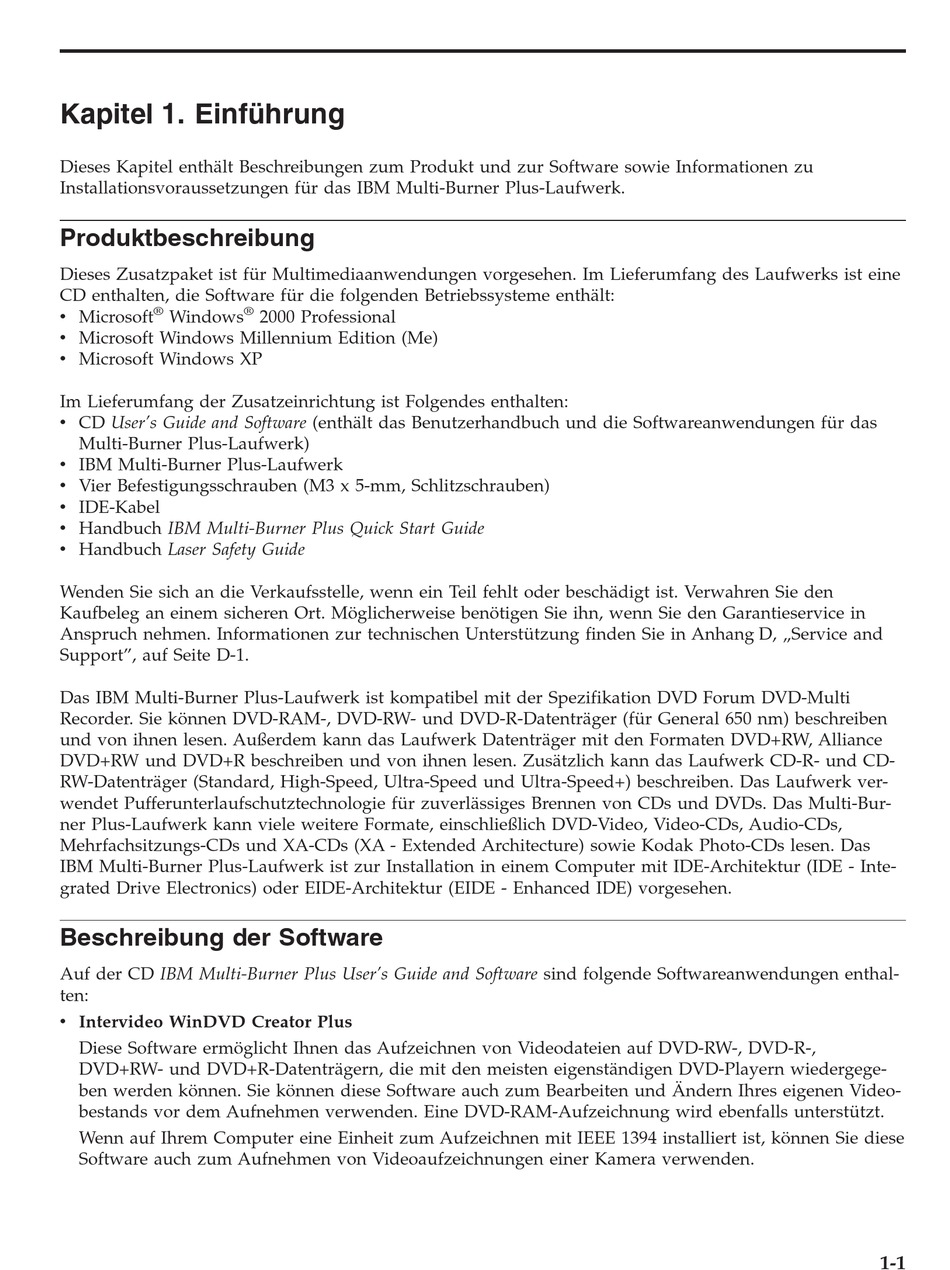 Kapitel 1. Einführung

Dieses Kapitel enthält Beschreibungen zum Produkt und zur Software sowie Informationen zu Installationsvoraussetzungen für das IBM Multi-Burner Plus-Laufwerk.

Produktbeschreibung

Dieses Zusatzpaket ist für Multimediaanwendungen vorgesehen. Im Lieferumfang des Laufwerks ist eine CD enthalten, die Software für die folgenden Betriebssysteme enthält:
• Microsoft® Windows® 2000 Professional
• Microsoft Windows Millennium Edition (Me)
• Microsoft Windows XP

Im Lieferumfang der Zusatzeinrichtung ist Folgendes enthalten:
• CD User's Guide and Software (enthält das Benutzerhandbuch und die Softwareanwendungen für das Multi-Burner Plus-Laufwerk)
• IBM Multi-Burner Plus-Laufwerk
• Vier Befestigungsschrauben (M3 x 5-mm, Schlitzschrauben)
• IDE-Kabel
• Handbuch IBM Multi-Burner Plus Quick Start Guide
• Handbuch Laser Safety Guide

Wenden Sie sich an die Verkaufsstelle, wenn ein Teil fehlt oder beschädigt ist. Verwahren Sie den Kaufbeleg an einem sicheren Ort. Möglicherweise benötigen Sie ihn, wenn Sie den Garantieservice in Anspruch nehmen. Informationen zur technischen Unterstützung finden Sie in Anhang D, „Service and Support", auf Seite D-1.

Das IBM Multi-Burner Plus-Laufwerk ist kompatibel mit der Spezifikation DVD Forum DVD-Multi Recorder. Sie können DVD-RAM-, DVD-RW- und DVD-R-Datenträger (für General 650 nm) beschreiben und von ihnen lesen. Außerdem kann das Laufwerk Datenträger mit den Formaten DVD+RW, Alliance DVD+RW und DVD+R beschreiben und von ihnen lesen. Zusätzlich kann das Laufwerk CD-R- und CD-RW-Datenträger (Standard, High-Speed, Ultra-Speed und Ultra-Speed+) beschreiben. Das Laufwerk verwendet Pufferunterlaufschutztechnologie für zuverlässiges Brennen von CDs und DVDs. Das Multi-Burner Plus-Laufwerk kann viele weitere Formate, einschließlich DVD-Video, Video-CDs, Audio-CDs, Mehrfachsitzungs-CDs und XA-CDs (XA - Extended Architecture) sowie Kodak Photo-CDs lesen. Das IBM Multi-Burner Plus-Laufwerk ist zur Installation in einem Computer mit IDE-Architektur (IDE - Integrated Drive Electronics) oder EIDE-Architektur (EIDE - Enhanced IDE) vorgesehen.

Beschreibung der Software

Auf der CD IBM Multi-Burner Plus User's Guide and Software sind folgende Softwareanwendungen enthalten:
• Intervideo WinDVD Creator Plus
Diese Software ermöglicht Ihnen das Aufzeichnen von Videodateien auf DVD-RW-, DVD-R-, DVD+RW- und DVD+R-Datenträgern, die mit den meisten eigenständigen DVD-Playern wiedergegeben werden können. Sie können diese Software auch zum Bearbeiten und Ändern Ihres eigenen Videobestands vor dem Aufnehmen verwenden. Eine DVD-RAM-Aufzeichnung wird ebenfalls unterstützt.
Wenn auf Ihrem Computer eine Einheit zum Aufzeichnen mit IEEE 1394 installiert ist, können Sie diese Software auch zum Aufnehmen von Videoaufzeichnungen einer Kamera verwenden.

1-1